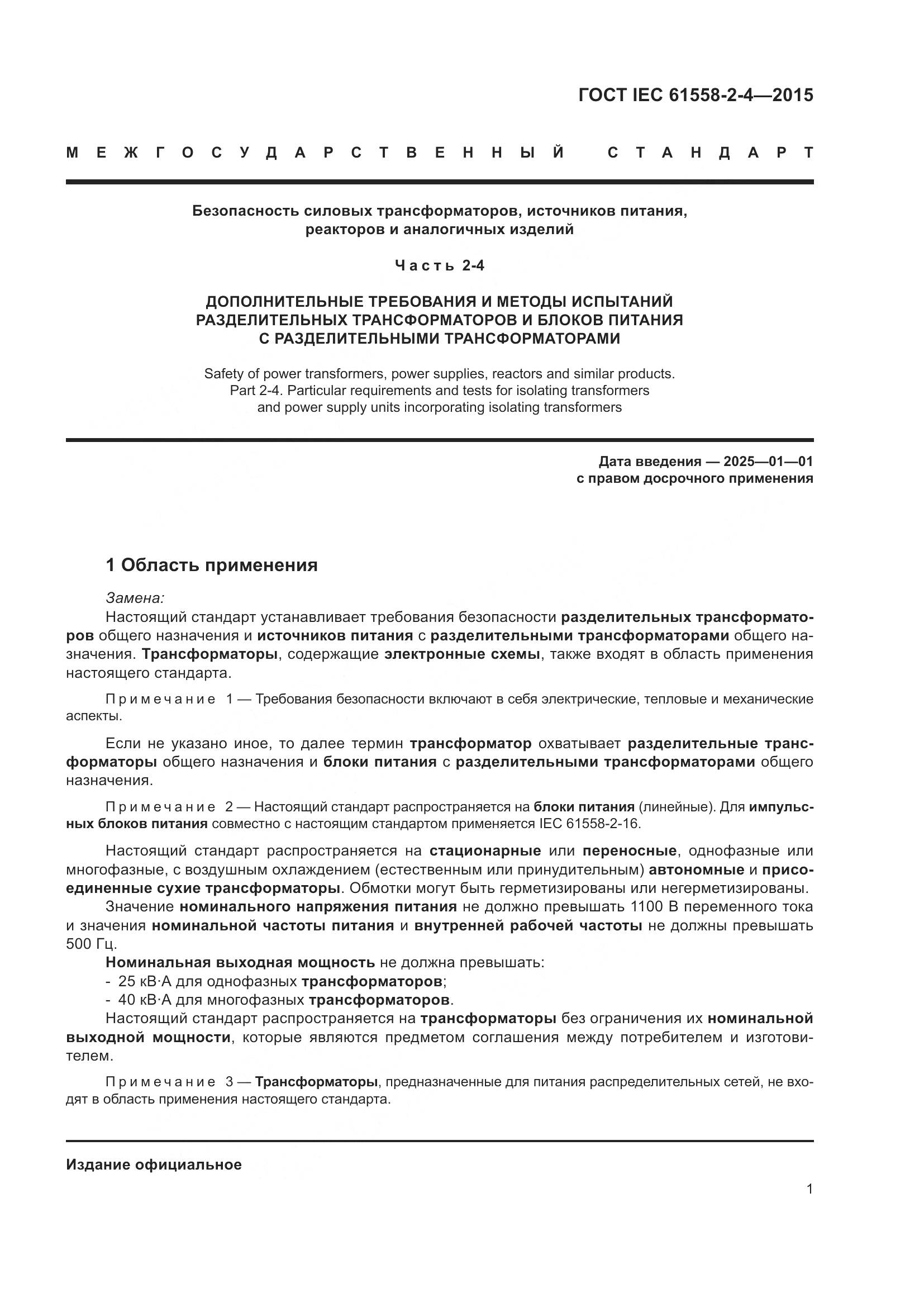 ГОСТ IEC 61558-2-4—2015

МЕЖГОСУДАРСТВЕННЫЙ СТАНДАРТ

Безопасность силовых трансформаторов, источников питания, реакторов и аналогичных изделий

Часть 2-4

ДОПОЛНИТЕЛЬНЫЕ ТРЕБОВАНИЯ И МЕТОДЫ ИСПЫТАНИЙ РАЗДЕЛИТЕЛЬНЫХ ТРАНСФОРМАТОРОВ И БЛОКОВ ПИТАНИЯ С РАЗДЕЛИТЕЛЬНЫМИ ТРАНСФОРМАТОРАМИ

Safety of power transformers, power supplies, reactors and similar products. Part 2-4. Particular requirements and tests for isolating transformers and power supply units incorporating isolating transformers

Дата введения — 2025—01—01
с правом досрочного применения

1 Область применения

Замена:
Настоящий стандарт устанавливает требования безопасности разделительных трансформаторов общего назначения и источников питания с разделительными трансформаторами общего назначения. Трансформаторы, содержащие электронные схемы, также входят в область применения настоящего стандарта.

Примечание 1 — Требования безопасности включают в себя электрические, тепловые и механические аспекты.

Если не указано иное, то далее термин трансформатор охватывает разделительные трансформаторы общего назначения и блоки питания с разделительными трансформаторами общего назначения.

Примечание 2 — Настоящий стандарт распространяется на блоки питания (линейные). Для импульсных блоков питания совместно с настоящим стандартом применяется IEC 61558-2-16.

Настоящий стандарт распространяется на стационарные или переносные, однофазные или многофазные, с воздушным охлаждением (естественным или принудительным) автономные и присоединенные сухие трансформаторы. Обмотки могут быть герметизированы или негерметизированы.
Значение номинального напряжения питания не должно превышать 1100 В переменного тока и значения номинальной частоты питания и внутренней рабочей частоты не должны превышать 500 Гц.
Номинальная выходная мощность не должна превышать:
- 25 кВ·А для однофазных трансформаторов;
- 40 кВ·А для многофазных трансформаторов.
Настоящий стандарт распространяется на трансформаторы без ограничения их номинальной выходной мощности, которые являются предметом соглашения между потребителем и изготовителем.

Примечание 3 — Трансформаторы, предназначенные для питания распределительных сетей, не входят в область применения настоящего стандарта.

Издание официальное

1